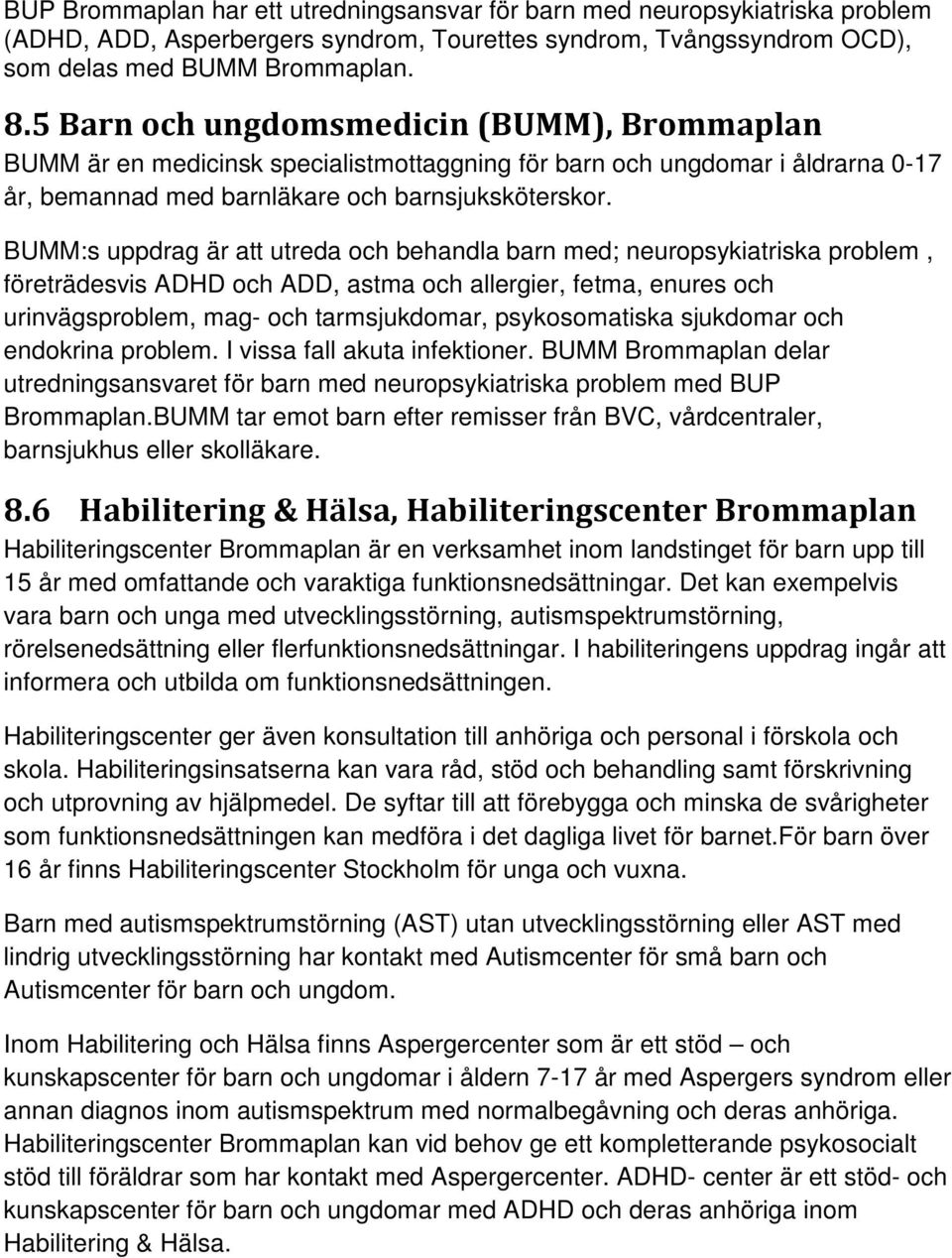 BUP Brommaplan har ett utredningsansvar för barn med neuropsykiatriska problem (ADHD, ADD, Asperbergers syndrom, Tourettes syndrom, Tvångssyndrom OCD), som delas med BUMM Brommaplan.

8.5 Barn och ungdomsmedicin (BUMM), Brommaplan

BUMM är en medicinsk specialistmottaggning för barn och ungdomar i åldrarna 0-17 år, bemannad med barnläkare och barnsjuksköterskor.

BUMM:s uppdrag är att utreda och behandla barn med; neuropsykiatriska problem , företrädesvis ADHD och ADD, astma och allergier, fetma, enures och urinvägsproblem, mag- och tarmsjukdomar, psykosomatiska sjukdomar och endokrina problem. I vissa fall akuta infektioner. BUMM Brommaplan delar utredningsansvaret för barn med neuropsykiatriska problem med BUP Brommaplan.BUMM tar emot barn efter remisser från BVC, vårdcentraler, barnsjukhus eller skolläkare.

8.6 Habilitering & Hälsa, Habiliteringscenter Brommaplan

Habiliteringscenter Brommaplan är en verksamhet inom landstinget för barn upp till 15 år med omfattande och varaktiga funktionsnedsättningar. Det kan exempelvis vara barn och unga med utvecklingsstörning, autismspektrumstörning, rörelsenedsättning eller flerfunktionsnedsättningar. I habiliteringens uppdrag ingår att informera och utbilda om funktionsnedsättningen.

Habiliteringscenter ger även konsultation till anhöriga och personal i förskola och skola. Habiliteringsinsatserna kan vara råd, stöd och behandling samt förskrivning och utprovning av hjälpmedel. De syftar till att förebygga och minska de svårigheter som funktionsnedsättningen kan medföra i det dagliga livet för barnet.För barn över 16 år finns Habiliteringscenter Stockholm för unga och vuxna.

Barn med autismspektrumstörning (AST) utan utvecklingsstörning eller AST med lindrig utvecklingsstörning har kontakt med Autismcenter för små barn och Autismcenter för barn och ungdom.

Inom Habilitering och Hälsa finns Aspergercenter som är ett stöd – och kunskapscenter för barn och ungdomar i åldern 7-17 år med Aspergers syndrom eller annan diagnos inom autismspektrum med normalbegåvning och deras anhöriga. Habiliteringscenter Brommaplan kan vid behov ge ett kompletterande psykosocialt stöd till föräldrar som har kontakt med Aspergercenter. ADHD- center är ett stöd- och kunskapscenter för barn och ungdomar med ADHD och deras anhöriga inom Habilitering & Hälsa.